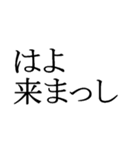 はよ
来まっし